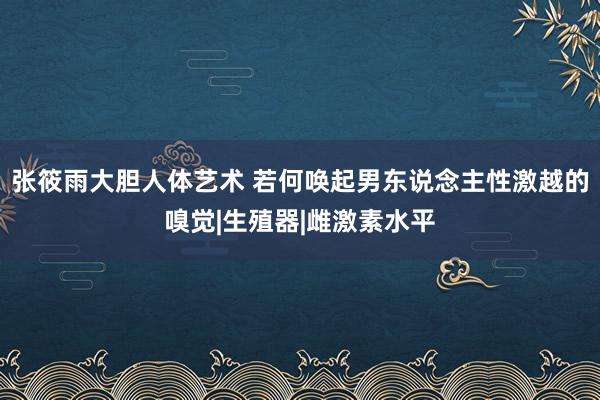 张筱雨大胆人体艺术 若何唤起男东说念主性激越的嗅觉|生殖器|雌激素水平